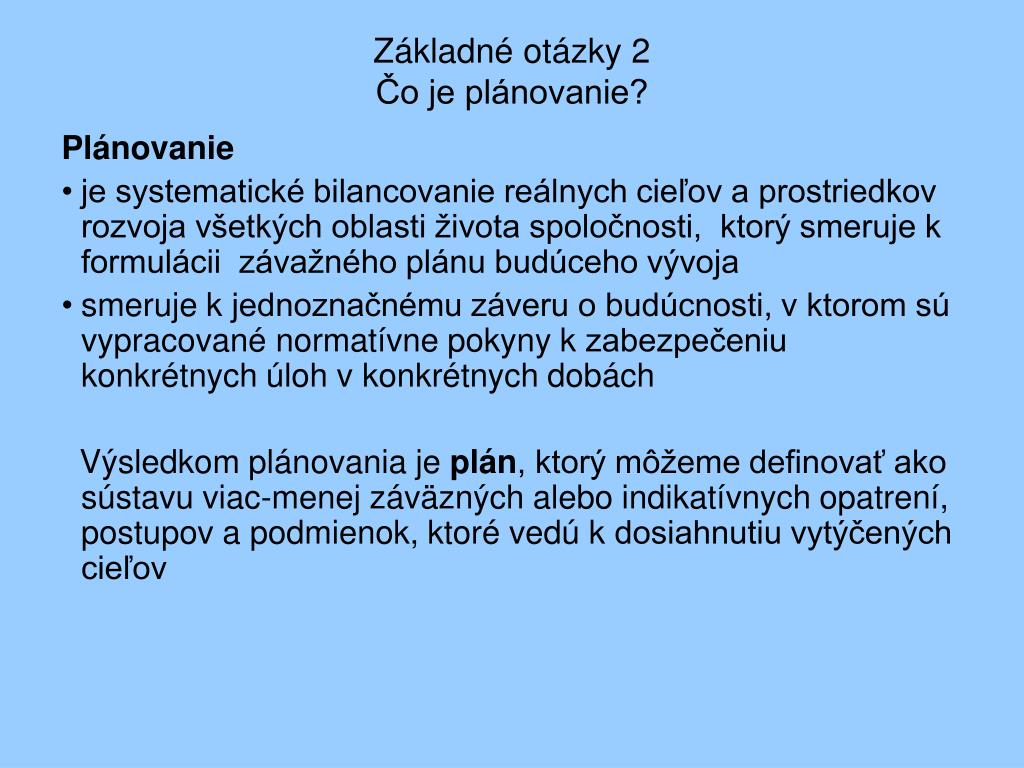 Základné otázky 2
Čo je plánovanie?

Plánovanie

• je systematické bilancovanie reálnych cieľov a prostriedkov rozvoja všetkých oblasti života spoločnosti, ktorý smeruje k formulácii závažného plánu budúceho vývoja

• smeruje k jednoznačnému záveru o budúcnosti, v ktorom sú vypracované normatívne pokyny k zabezpečeniu konkrétnych úloh v konkrétnych dobách

Výsledkom plánovania je plán, ktorý môžeme definovať ako sústavu viac-menej záväzných alebo indikatívnych opatrení, postupov a podmienok, ktoré vedú k dosiahnutiu vytýčených cieľov